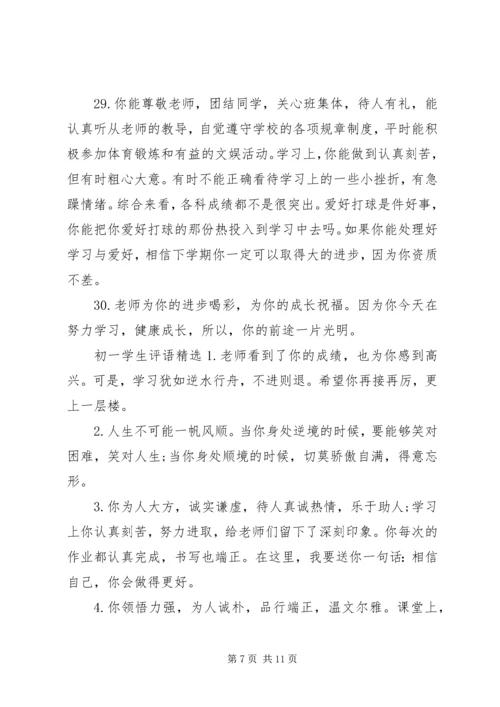 29.你能尊敬老师，团结同学，关心班集体，待人有礼，能认真听从老师的教导，自觉遵守学校的各项规章制度，平时能积极参加体育锻炼和有益的文娱活动。学习上，你能做到认真刻苦，但有时粗心大意。有时不能正确看待学习上的一些小挫折，有急躁情绪。综合来看，各科成绩都不是很突出。爱好打球是件好事，你能把你爱好打球的那份热投入到学习中去吗。如果你能处理好学习与爱好，相信下学期你一定可以取得大的进步，因为你资质不差。

30.老师为你的进步喝彩，为你的成长祝福。因为你今天在努力学习，健康成长，所以，你的前途一片光明。

初一学生评语精选 1.老师看到了你的成绩，也为你感到高兴。可是，学习犹如逆水行舟，不进则退。希望你再接再厉，更上一层楼。

2.人生不可能一帆风顺。当你身处逆境的时候，要能够笑对困难，笑对人生；当你身处顺境的时候，切莫骄傲自满，得意忘形。

3.你为人大方，诚实谦虚，待人真诚热情，乐于助人；学习上你认真刻苦，努力进取，给老师们留下了深刻印象。你每次的作业都认真完成，书写也端正。在这里，我要送你一句话：相信自己，你会做得更好。

4.你领悟力强，为人诚朴，品行端正，温文尔雅。课堂上，

第 7 页 共 11 页